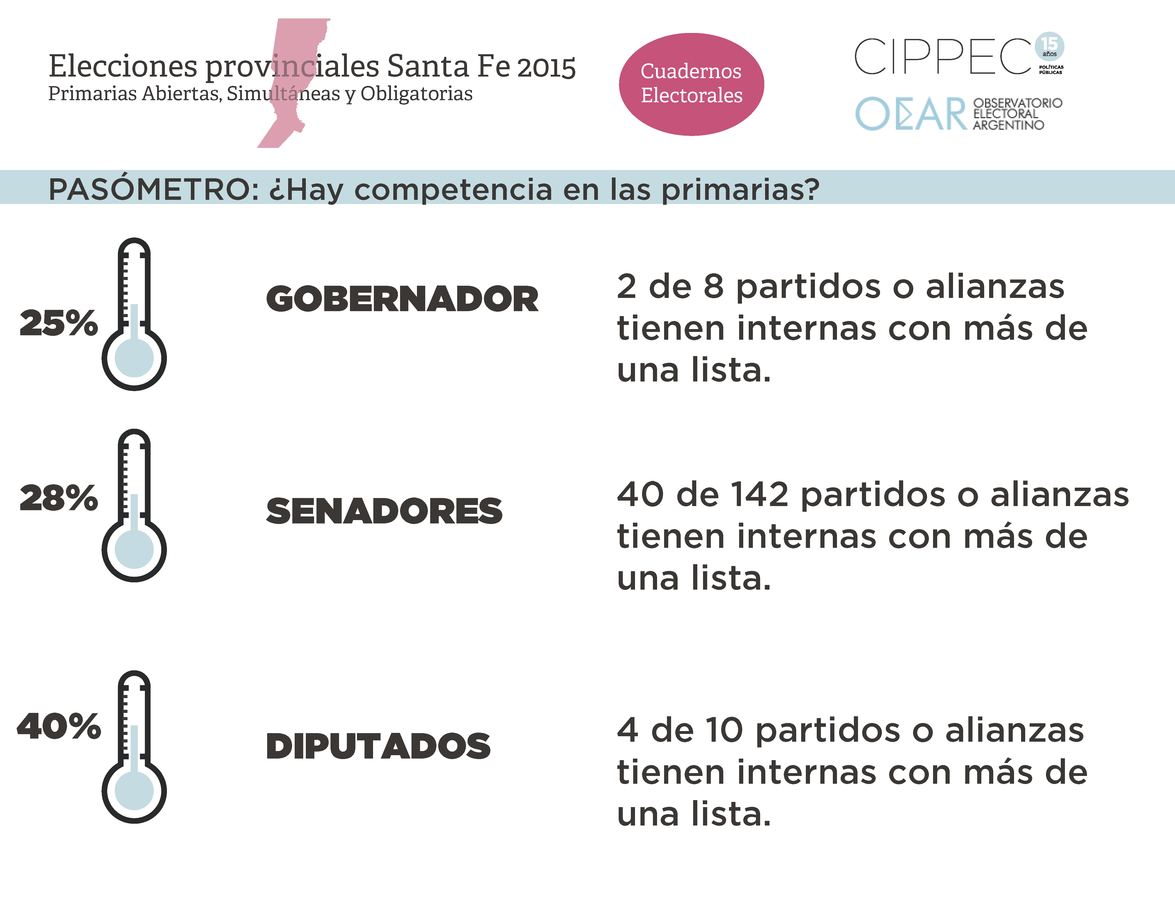 Elecciones provinciales Santa Fe 2015
Primarias Abiertas, Simultáneas y Obligatorias

Cuadernos Electorales

CIPPEC 15 AÑOS POLÍTICAS PÚBLICAS

OEAR OBSERVATORIO ELECTORAL ARGENTINO

PASÓMETRO: ¿Hay competencia en las primarias?

25%

GOBERNADOR

2 de 8 partidos o alianzas tienen internas con más de una lista.

28%

SENADORES

40 de 142 partidos o alianzas tienen internas con más de una lista.

40%

DIPUTADOS

4 de 10 partidos o alianzas tienen internas con más de una lista.